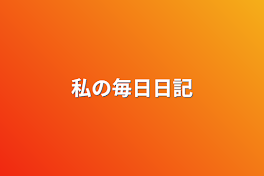 私の毎日日記